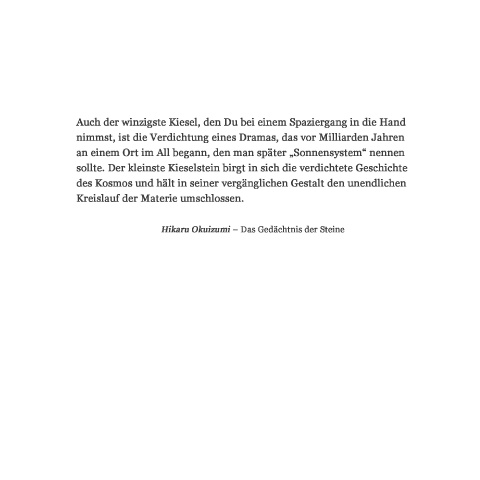 Auch der winzigste Kiesel, den Du bei einem Spaziergang in die Hand nimmst, ist die Verdichtung eines Dramas, das vor Milliarden Jahren an einem Ort im All begann, den man später „Sonnensystem“ nennen sollte. Der kleinste Kieselstein birgt in sich die verdichtete Geschichte des Kosmos und hält in seiner vergänglichen Gestalt den unendlichen Kreislauf der Materie umschlossen.

Hikaru Okuizumi – Das Gedächtnis der Steine